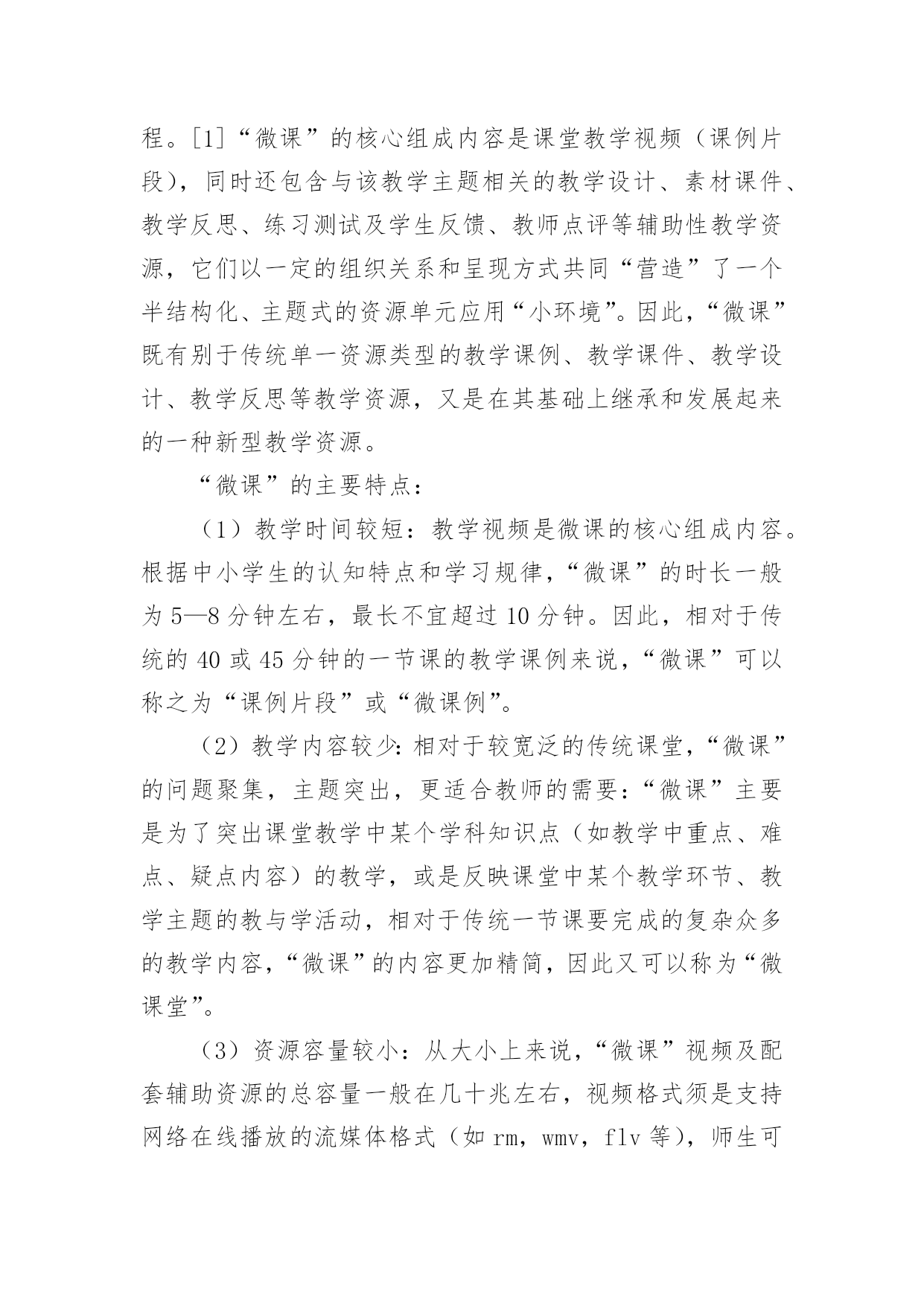 程。[1]“微课”的核心组成内容是课堂教学视频（课例片段），同时还包含与该教学主题相关的教学设计、素材课件、教学反思、练习测试及学生反馈、教师点评等辅助性教学资源，它们以一定的组织关系和呈现方式共同“营造”了一个半结构化、主题式的资源单元应用“小环境”。因此，“微课”既有别于传统单一资源类型的教学课例、教学课件、教学设计、教学反思等教学资源，又是在其基础上继承和发展起来的一种新型教学资源。

“微课”的主要特点：

（1）教学时间较短：教学视频是微课的核心组成内容。根据中小学生的认知特点和学习规律，“微课”的时长一般为5—8分钟左右，最长不宜超过10分钟。因此，相对于传统的40或45分钟的一节课的教学课例来说，“微课”可以称之为“课例片段”或“微课例”。

（2）教学内容较少：相对于较宽泛的传统课堂，“微课”的问题聚集，主题突出，更适合教师的需要：“微课”主要是为了突出课堂教学中某个学科知识点（如教学中重点、难点、疑点内容）的教学，或是反映课堂中某个教学环节、教学主题的教与学活动，相对于传统一节课要完成的复杂众多的教学内容，“微课”的内容更加精简，因此又可以称为“微课堂”。

（3）资源容量较小：从大小上来说，“微课”视频及配套辅助资源的总容量一般在几十兆左右，视频格式须是支持网络在线播放的流媒体格式（如rm，wmv，flv等），师生可